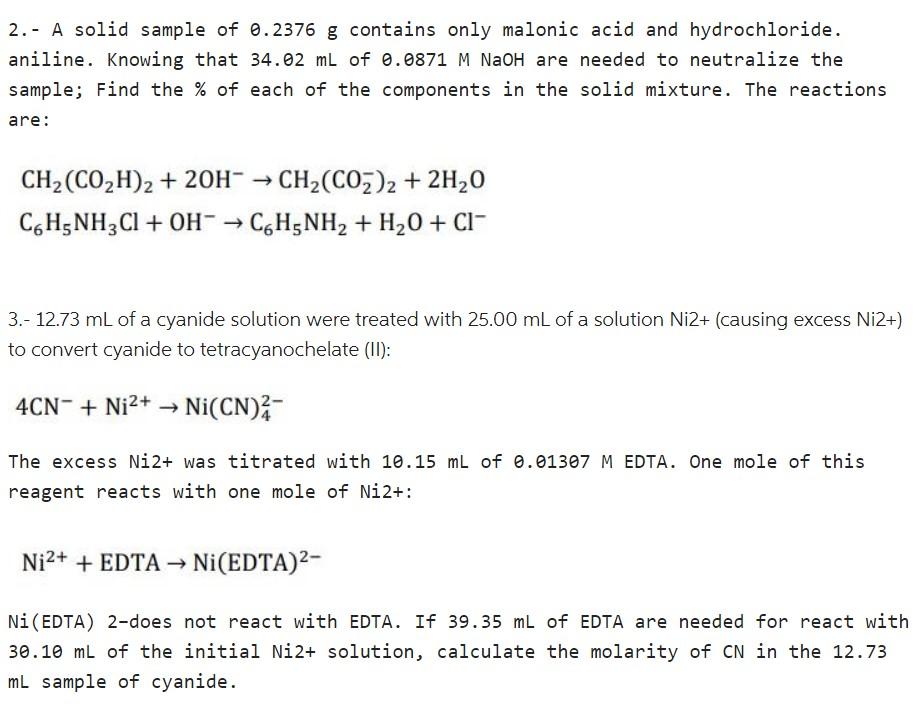 2.- A solid sample of 0.2376 g contains only malonic acid and hydrochloride. aniline. Knowing that 34.02 mL of 0.0871 M NaOH are needed to neutralize the sample; Find the % of each of the components in the solid mixture. The reactions are:

$CH_2(CO_2H)_2 + 2OH^- \rightarrow CH_2(CO_2^-)_2 + 2H_2O$
$C_6H_5NH_3Cl + OH^- \rightarrow C_6H_5NH_2 + H_2O + Cl^-$

3.- 12.73 mL of a cyanide solution were treated with 25.00 mL of a solution Ni2+ (causing excess Ni2+) to convert cyanide to tetracyanochelate (II):

$4CN^- + Ni^{2+} \rightarrow Ni(CN)_4^{2-}$

The excess Ni2+ was titrated with 10.15 mL of 0.01307 M EDTA. One mole of this reagent reacts with one mole of Ni2+:

$Ni^{2+} + EDTA \rightarrow Ni(EDTA)^{2-}$

Ni(EDTA) 2-does not react with EDTA. If 39.35 mL of EDTA are needed for react with 30.10 mL of the initial Ni2+ solution, calculate the molarity of CN in the 12.73 mL sample of cyanide.